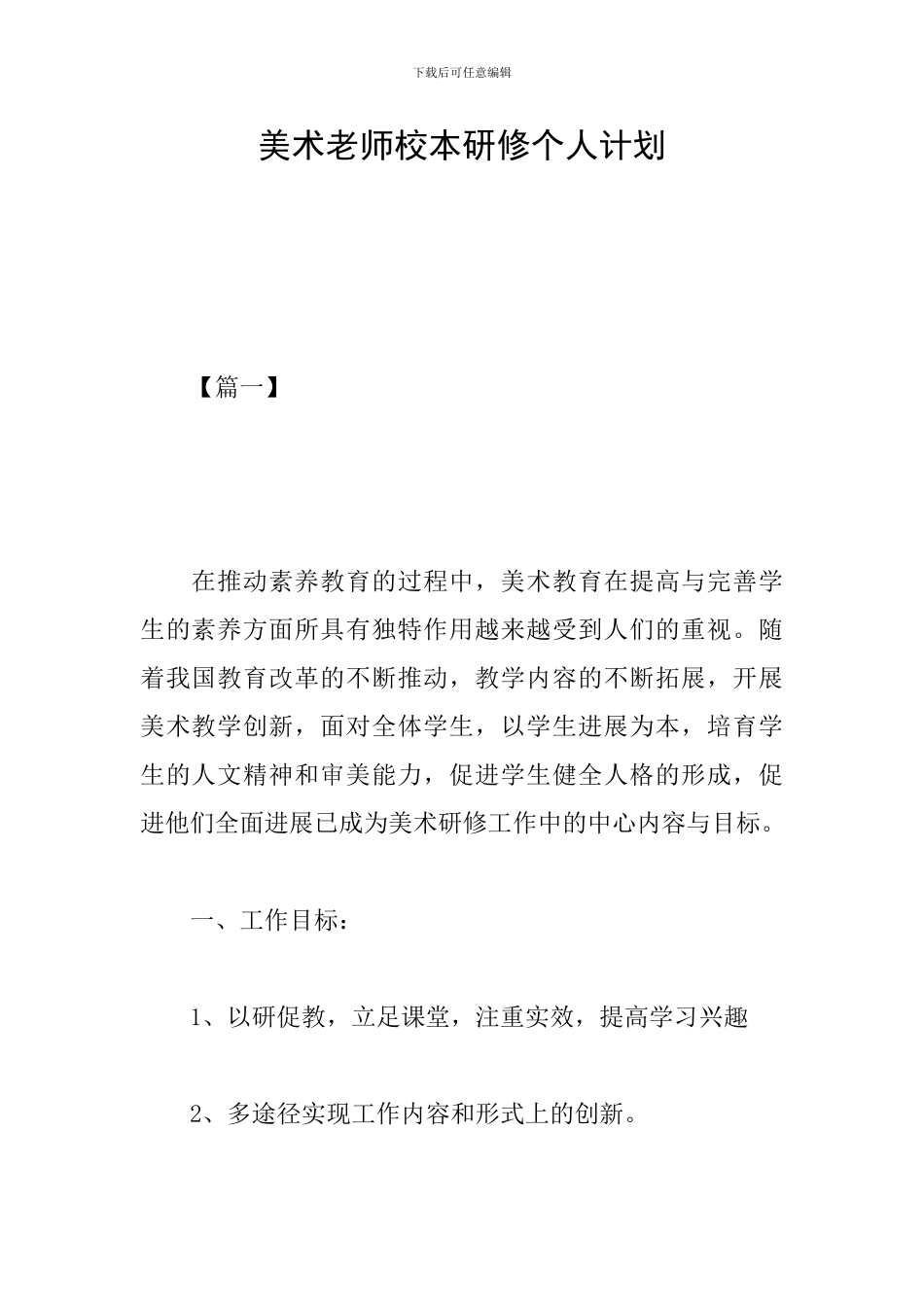 下载后可任意编辑

美术老师校本研修个人计划

【篇一】

在推动素养教育的过程中，美术教育在提高与完善学生的素养方面所具有独特作用越来越受到人们的重视。随着我国教育改革的不断推动，教学内容的不断拓展，开展美术教学创新，面对全体学生，以学生进展为本，培育学生的人文精神和审美能力，促进学生健全人格的形成，促进他们全面进展已成为美术研修工作中的中心内容与目标。

一、工作目标：

1、以研促教，立足课堂，注重实效，提高学习兴趣

2、多途径实现工作内容和形式上的创新。